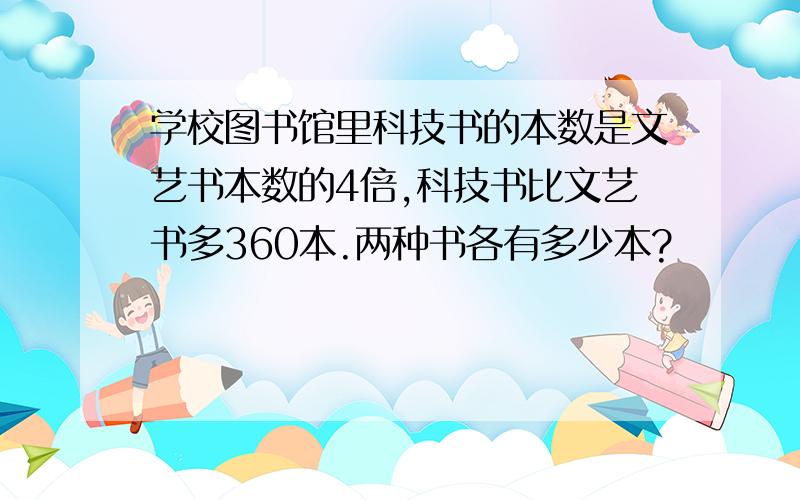 学校图书馆里科技书的本数是文艺书本数的4倍,科技书比文艺书多360本.两种书各有多少本?